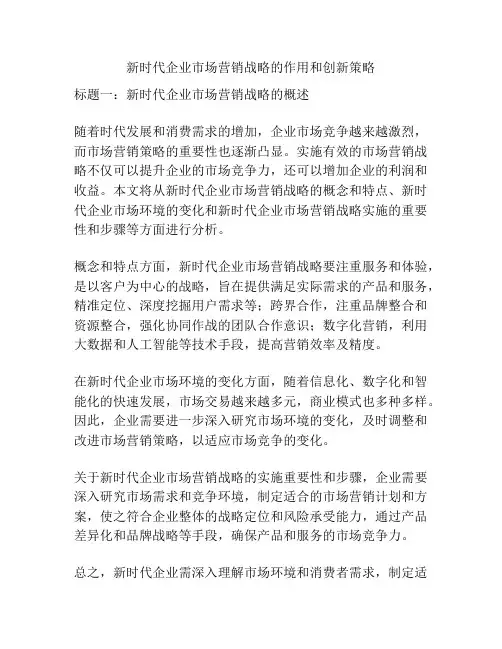 新时代企业市场营销战略的作用和创新策略

标题一：新时代企业市场营销战略的概述

随着时代发展和消费需求的增加，企业市场竞争越来越激烈，而市场营销策略的重要性也逐渐凸显。实施有效的市场营销战略不仅可以提升企业的市场竞争力，还可以增加企业的利润和收益。本文将从新时代企业市场营销战略的概念和特点、新时代企业市场环境的变化和新时代企业市场营销战略实施的重要性和步骤等方面进行分析。

概念和特点方面，新时代企业市场营销战略要注重服务和体验，是以客户为中心的战略，旨在提供满足实际需求的产品和服务，精准定位、深度挖掘用户需求等；跨界合作，注重品牌整合和资源整合，强化协同作战的团队合作意识；数字化营销，利用大数据和人工智能等技术手段，提高营销效率及精度。

在新时代企业市场环境的变化方面，随着信息化、数字化和智能化的快速发展，市场交易越来越多元，商业模式也多种多样。因此，企业需要进一步深入研究市场环境的变化，及时调整和改进市场营销策略，以适应市场竞争的变化。

关于新时代企业市场营销战略的实施重要性和步骤，企业需要深入研究市场需求和竞争环境，制定适合的市场营销计划和方案，使之符合企业整体的战略定位和风险承受能力，通过产品差异化和品牌战略等手段，确保产品和服务的市场竞争力。

总之，新时代企业需深入理解市场环境和消费者需求，制定适